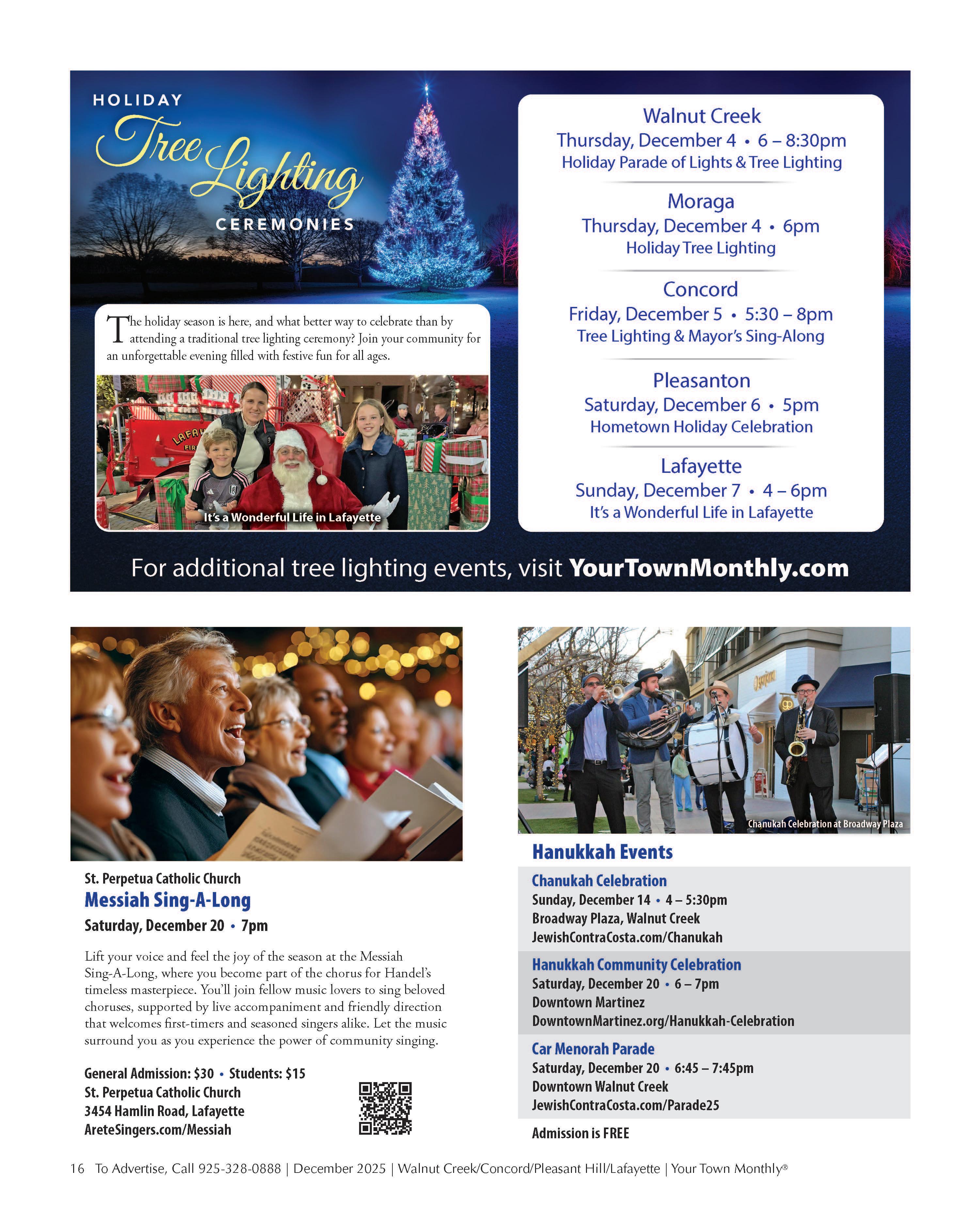 HOLIDAY
Tree Lighting
CEREMONIES

The holiday season is here, and what better way to celebrate than by attending a traditional tree lighting ceremony? Join your community for an unforgettable evening filled with festive fun for all ages.

It's a Wonderful Life in Lafayette

Walnut Creek
Thursday, December 4 • 6 – 8:30pm
Holiday Parade of Lights & Tree Lighting

Moraga
Thursday, December 4 • 6pm
Holiday Tree Lighting

Concord
Friday, December 5 • 5:30 – 8pm
Tree Lighting & Mayor's Sing-Along

Pleasanton
Saturday, December 6 • 5pm
Hometown Holiday Celebration

Lafayette
Sunday, December 7 • 4 – 6pm
It's a Wonderful Life in Lafayette

For additional tree lighting events, visit YourTownMonthly.com

St. Perpetua Catholic Church
Messiah Sing-A-Long
Saturday, December 20 • 7pm

Lift your voice and feel the joy of the season at the Messiah Sing-A-Long, where you become part of the chorus for Handel's timeless masterpiece. You'll join fellow music lovers to sing beloved choruses, supported by live accompaniment and friendly direction that welcomes first-timers and seasoned singers alike. Let the music surround you as you experience the power of community singing.

General Admission: $30 • Students: $15
St. Perpetua Catholic Church
3454 Hamlin Road, Lafayette
AreteSingers.com/Messiah

Chanukah Celebration at Broadway Plaza

Hanukkah Events

Chanukah Celebration
Sunday, December 14 • 4 – 5:30pm
Broadway Plaza, Walnut Creek
JewishContraCosta.com/Chanukah

Hanukkah Community Celebration
Saturday, December 20 • 6 – 7pm
Downtown Martinez
DowntownMartinez.org/Hanukkah-Celebration

Car Menorah Parade
Saturday, December 20 • 6:45 – 7:45pm
Downtown Walnut Creek
JewishContraCosta.com/Parade25

Admission is FREE

16 To Advertise, Call 925-328-0888 | December 2025 | Walnut Creek/Concord/Pleasant Hill/Lafayette | Your Town Monthly®